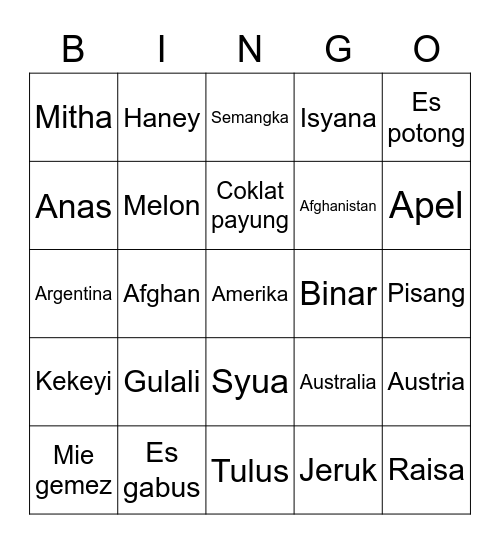 | B | I | N | G | O |
|---|---|---|---|---|
| Mitha | Haney | Semangka | Isyana | Es potong |
| Anas | Melon | Coklat payung | Afghanistan | Apel |
| Argentina | Afghan | Amerika | Binar | Pisang |
| Kekeyi | Gulali | Syua | Australia | Austria |
| Mie gemez | Es gabus | Tulus | Jeruk | Raisa |